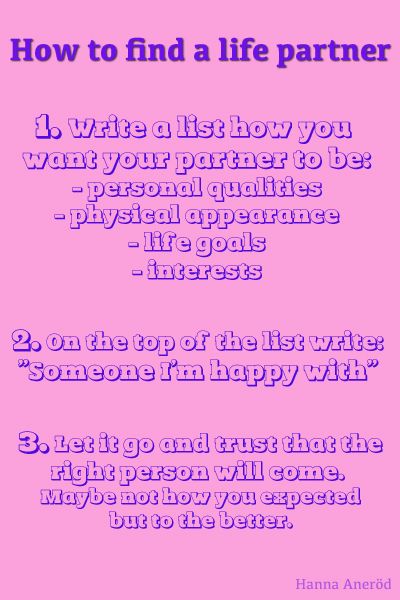 How to find a life partner

1. Write a list how you want your partner to be:
- personal qualities
- physical appearance
- life goals
- interests

2. On the top of the list write: "Someone I'm happy with"

3. Let it go and trust that the right person will come. Maybe not how you expected but to the better.

Hanna Aneröd